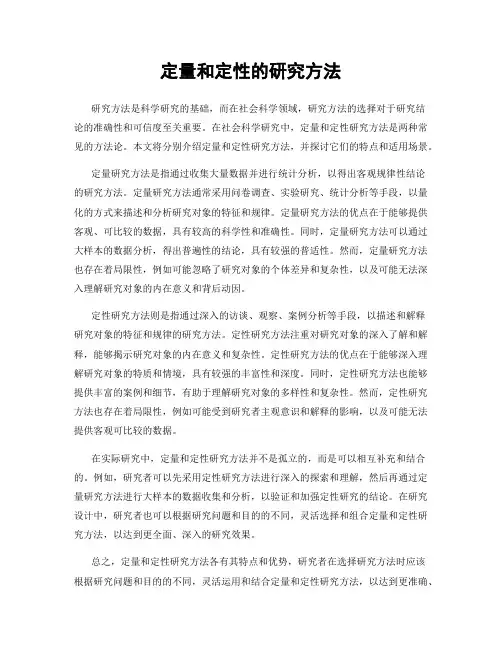 定量和定性的研究方法

研究方法是科学研究的基础，而在社会科学领域，研究方法的选择对于研究结论的准确性和可信度至关重要。在社会科学研究中，定量和定性研究方法是两种常见的方法论。本文将分别介绍定量和定性研究方法，并探讨它们的特点和适用场景。

定量研究方法是指通过收集大量数据并进行统计分析，以得出客观规律性结论的研究方法。定量研究方法通常采用问卷调查、实验研究、统计分析等手段，以量化的方式来描述和分析研究对象的特征和规律。定量研究方法的优点在于能够提供客观、可比较的数据，具有较高的科学性和准确性。同时，定量研究方法可以通过大样本的数据分析，得出普遍性的结论，具有较强的普适性。然而，定量研究方法也存在着局限性，例如可能忽略了研究对象的个体差异和复杂性，以及可能无法深入理解研究对象的内在意义和背后动因。

定性研究方法则是指通过深入的访谈、观察、案例分析等手段，以描述和解释研究对象的特征和规律的研究方法。定性研究方法注重对研究对象的深入了解和解释，能够揭示研究对象的内在意义和复杂性。定性研究方法的优点在于能够深入理解研究对象的特质和情境，具有较强的丰富性和深度。同时，定性研究方法也能够提供丰富的案例和细节，有助于理解研究对象的多样性和复杂性。然而，定性研究方法也存在着局限性，例如可能受到研究者主观意识和解释的影响，以及可能无法提供客观可比较的数据。

在实际研究中，定量和定性研究方法并不是孤立的，而是可以相互补充和结合的。例如，研究者可以先采用定性研究方法进行深入的探索和理解，然后再通过定量研究方法进行大样本的数据收集和分析，以验证和加强定性研究的结论。在研究设计中，研究者也可以根据研究问题和目的的不同，灵活选择和组合定量和定性研究方法，以达到更全面、深入的研究效果。

总之，定量和定性研究方法各有其特点和优势，研究者在选择研究方法时应该根据研究问题和目的的不同，灵活运用和结合定量和定性研究方法，以达到更准确、